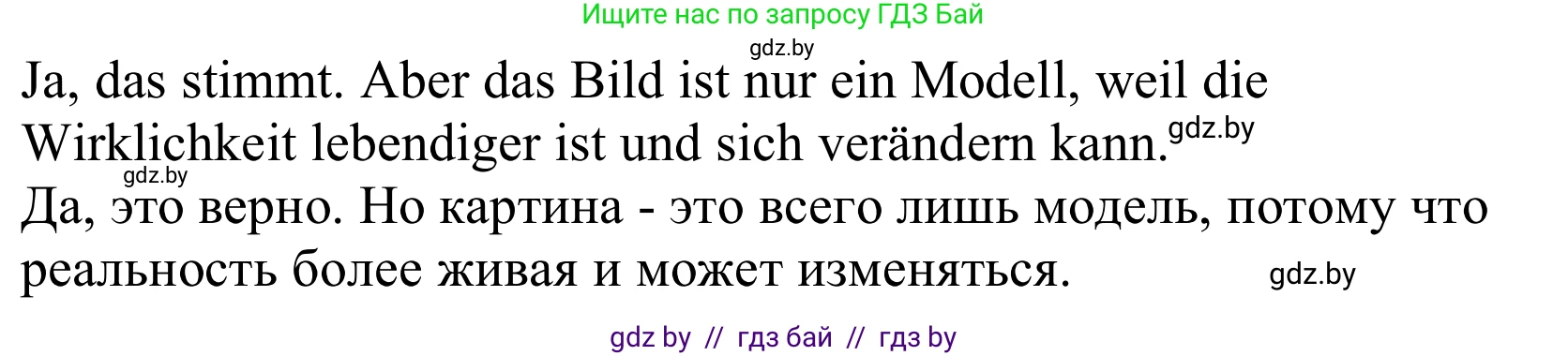 Ищите нас по запросу ГДЗ Бай

gdz.by

Ja, das stimmt. Aber das Bild ist nur ein Modell, weil die Wirklichkeit lebendiger ist und sich verändern kann. gdz.by

gdz.by

Да, это верно. Но картина - это всего лишь модель, потому что реальность более живая и может изменяться. gdz.by

gdz by // гдз бай // гдз by